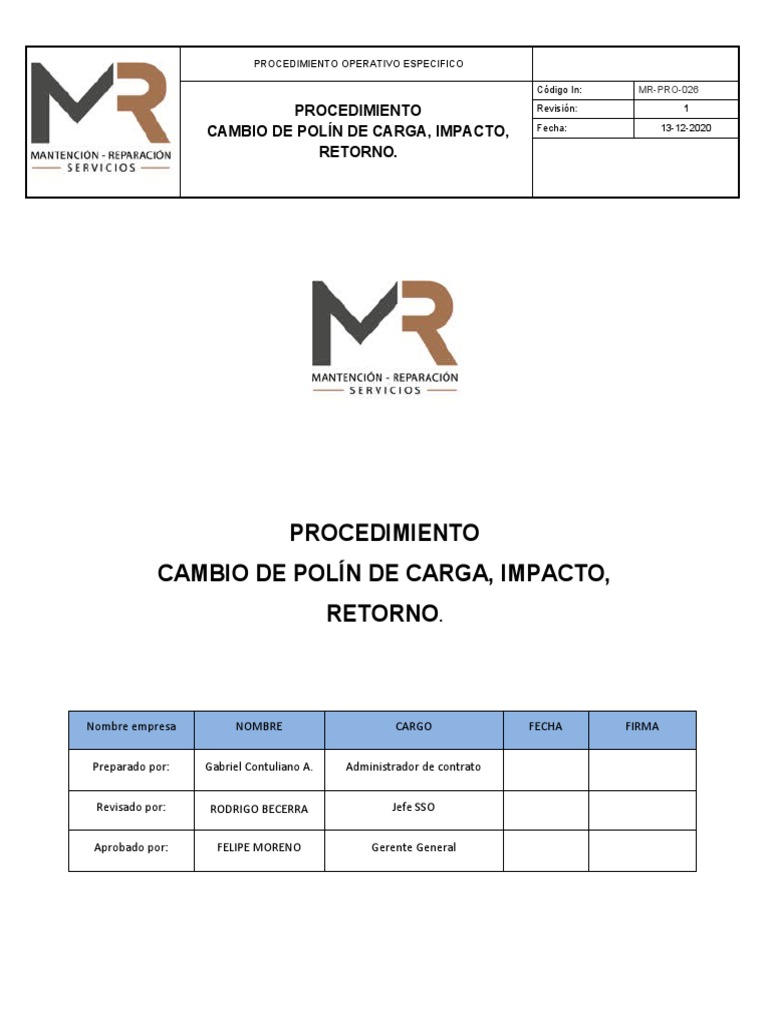 MR
MANTENCIÓN - REPARACIÓN
SERVICIOS

PROCEDIMIENTO OPERATIVO ESPECIFICO

PROCEDIMIENTO
CAMBIO DE POLÍN DE CARGA, IMPACTO, RETORNO.

| Código In: | MR-PRO-026 |
|---|---|
| Revisión: | 1 |
| Fecha: | 13-12-2020 |

MR
MANTENCIÓN - REPARACIÓN
SERVICIOS

PROCEDIMIENTO
CAMBIO DE POLÍN DE CARGA, IMPACTO, RETORNO.

| Nombre empresa | NOMBRE | CARGO | FECHA | FIRMA |
|---|---|---|---|---|
| Preparado por: | Gabriel Contuliano A. | Administrador de contrato | | |
| Revisado por: | RODRIGO BECERRA | Jefe SSO | | |
| Aprobado por: | FELIPE MORENO | Gerente General | | |